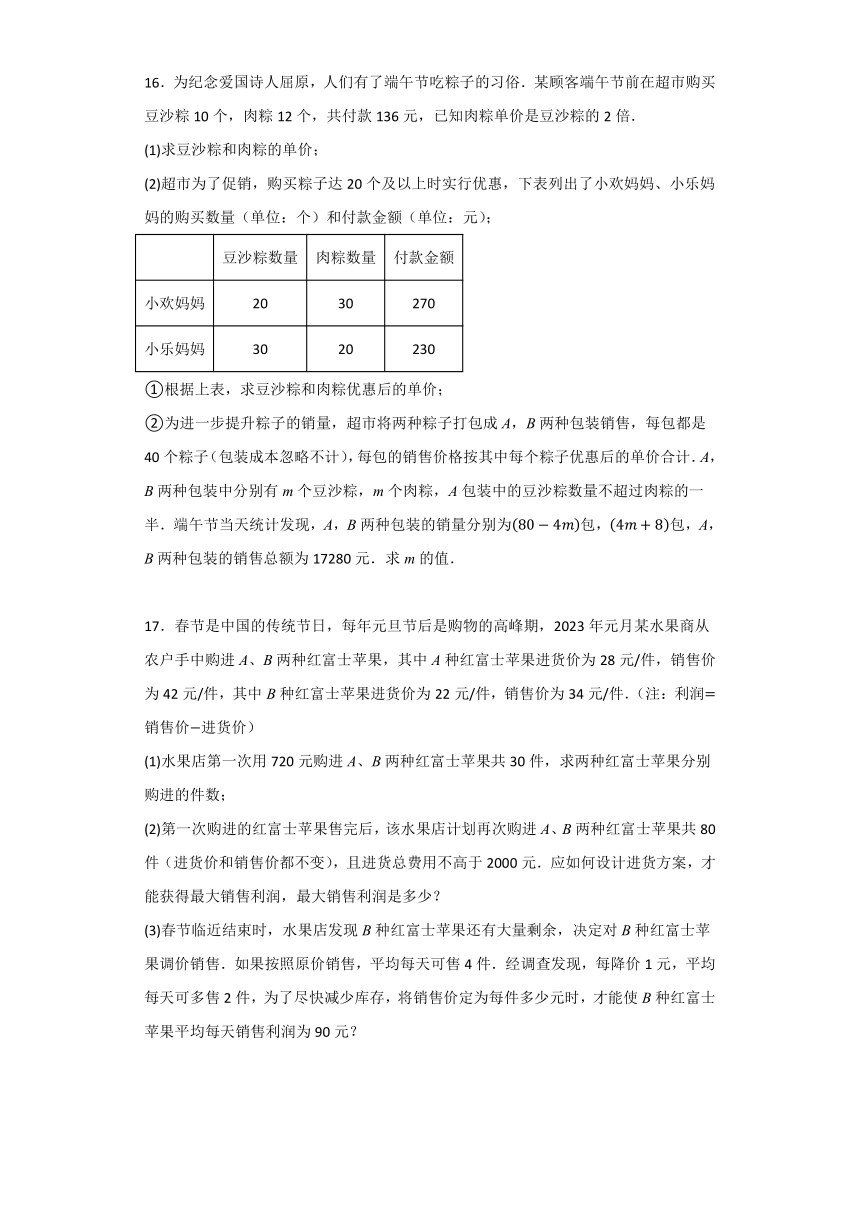 16．为纪念爱国诗人屈原，人们有了端午节吃粽子的习俗．某顾客端午节前在超市购买豆沙粽 10 个，肉粽 12 个，共付款 136 元，已知肉粽单价是豆沙粽的 2 倍．

(1)求豆沙粽和肉粽的单价；

(2)超市为了促销，购买粽子达 20 个及以上时实行优惠，下表列出了小欢妈妈、小乐妈妈的购买数量（单位：个）和付款金额（单位：元）；

| | 豆沙粽数量 | 肉粽数量 | 付款金额 |
|---|---|---|---|
| 小欢妈妈 | 20 | 30 | 270 |
| 小乐妈妈 | 30 | 20 | 230 |

①根据上表，求豆沙粽和肉粽优惠后的单价；

②为进一步提升粽子的销量，超市将两种粽子打包成 $A$，$B$ 两种包装销售，每包都是 40 个粽子（包装成本忽略不计），每包的销售价格按其中每个粽子优惠后的单价合计．$A$，$B$ 两种包装中分别有 $m$ 个豆沙粽，$m$ 个肉粽，$A$ 包装中的豆沙粽数量不超过肉粽的一半．端午节当天统计发现，$A$，$B$ 两种包装的销量分别为$(80-4m)$包，$(4m+8)$包，$A$，$B$ 两种包装的销售总额为 17280 元．求 $m$ 的值．

17．春节是中国的传统节日，每年元旦节后是购物的高峰期，2023 年元月某水果商从农户手中购进 $A$、$B$ 两种红富士苹果，其中 $A$ 种红富士苹果进货价为 28 元/件，销售价为 42 元/件，其中 $B$ 种红富士苹果进货价为 22 元/件，销售价为 34 元/件．（注：利润=销售价−进货价）

(1)水果店第一次用 720 元购进 $A$、$B$ 两种红富士苹果共 30 件，求两种红富士苹果分别购进的件数；

(2)第一次购进的红富士苹果售完后，该水果店计划再次购进 $A$、$B$ 两种红富士苹果共 80 件（进货价和销售价都不变），且进货总费用不高于 2000 元．应如何设计进货方案，才能获得最大销售利润，最大销售利润是多少？

(3)春节临近结束时，水果店发现 $B$ 种红富士苹果还有大量剩余，决定对 $B$ 种红富士苹果调价销售．如果按照原价销售，平均每天可售 4 件．经调查发现，每降价 1 元，平均每天可多售 2 件，为了尽快减少库存，将销售价定为每件多少元时，才能使 $B$ 种红富士苹果平均每天销售利润为 90 元？